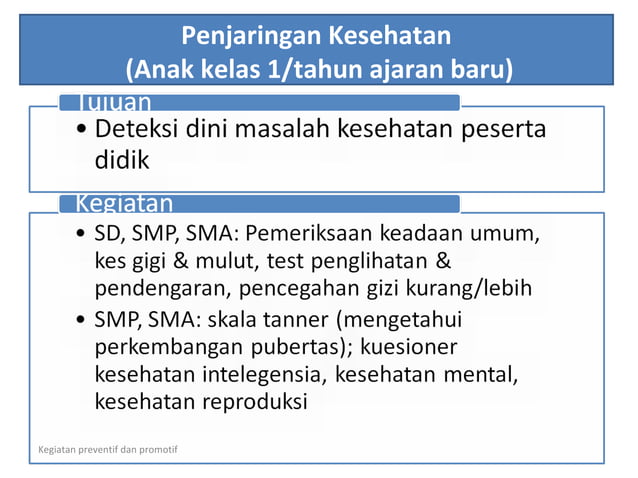 Penjaringan Kesehatan
(Anak kelas 1/tahun ajaran baru)

Tujuan

• Deteksi dini masalah kesehatan peserta didik

Kegiatan

• SD, SMP, SMA: Pemeriksaan keadaan umum, kes gigi & mulut, test penglihatan & pendengaran, pencegahan gizi kurang/lebih
• SMP, SMA: skala tanner (mengetahui perkembangan pubertas); kuesioner kesehatan intelegensia, kesehatan mental, kesehatan reproduksi

Kegiatan preventif dan promotif